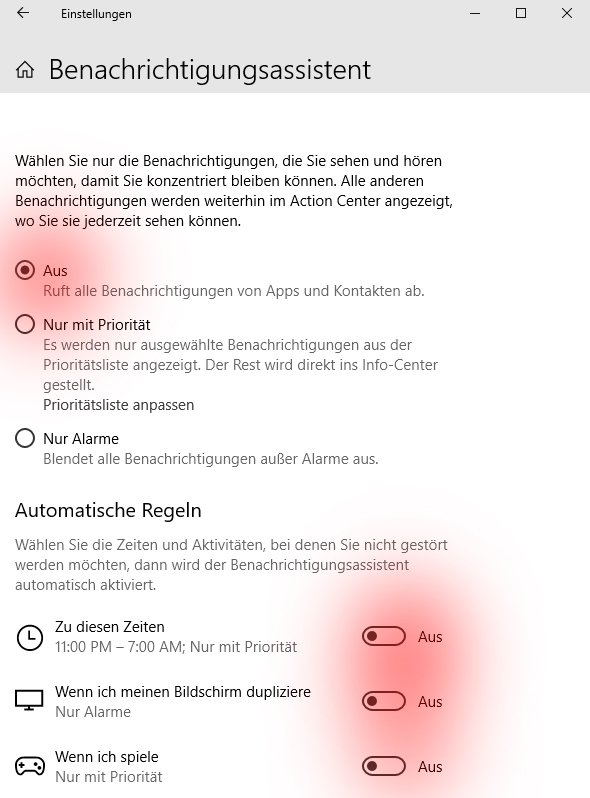 Einstellungen

Benachrichtigungsassistent

Wählen Sie nur die Benachrichtigungen, die Sie sehen und hören möchten, damit Sie konzentriert bleiben können. Alle anderen Benachrichtigungen werden weiterhin im Action Center angezeigt, wo Sie sie jederzeit sehen können.

Aus
Ruft alle Benachrichtigungen von Apps und Kontakten ab.

Nur mit Priorität
Es werden nur ausgewählte Benachrichtigungen aus der Prioritätsliste angezeigt. Der Rest wird direkt ins Info-Center gestellt.
Prioritätsliste anpassen

Nur Alarme
Blendet alle Benachrichtigungen außer Alarme aus.

Automatische Regeln

Wählen Sie die Zeiten und Aktivitäten, bei denen Sie nicht gestört werden möchten, dann wird der Benachrichtigungsassistent automatisch aktiviert.

Zu diesen Zeiten
11:00 PM – 7:00 AM; Nur mit Priorität
Aus

Wenn ich meinen Bildschirm dupliziere
Nur Alarme
Aus

Wenn ich spiele
Nur mit Priorität
Aus